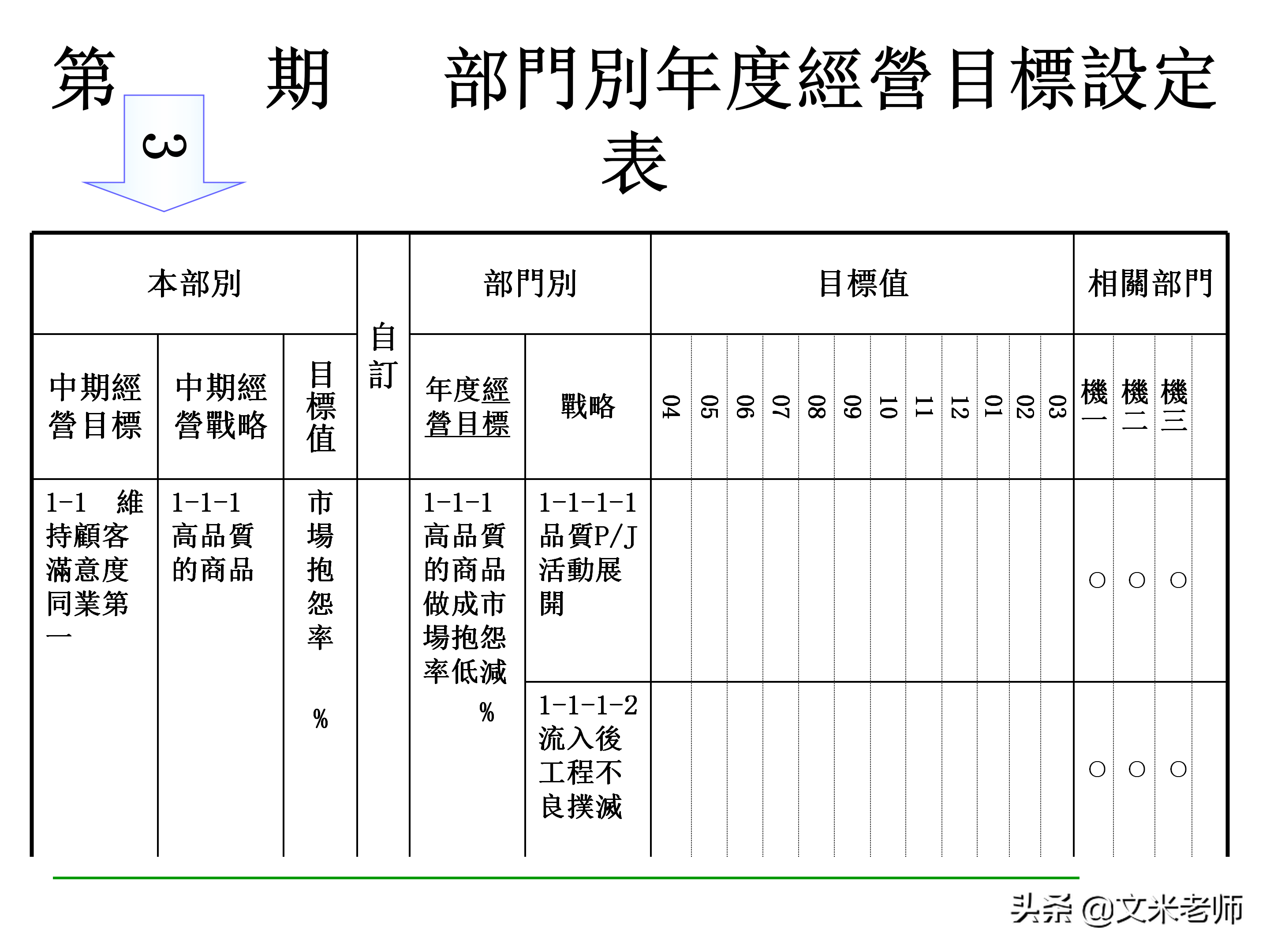 第 期 部門別年度經營目標設定表

3

| 本部別 | | | 自訂 | 部門別 | | 目標值 | | | | | | | | | | | | 相關部門 | | |
|---|---|---|---|---|---|---|---|---|---|---|---|---|---|---|---|---|---|---|---|---|
| 中期經營目標 | 中期經營戰略 | 目標值 | | 年度經營目標 | 戰略 | 04 | 05 | 06 | 07 | 08 | 09 | 10 | 11 | 12 | 01 | 02 | 03 | 機一 | 機二 | 機三 |
| 1-1 維持顧客滿意度同業第一 | 1-1-1 高品質的商品 | 市場抱怨率 % | | 1-1-1 高品質的商品做成市場抱怨率低減 % | 1-1-1-1 品質P/J活動展開 | | | | | | | | | | | | | ○ | ○ | ○ |
| | | | | | 1-1-1-2 流入後工程不良撲滅 | | | | | | | | | | | | | ○ | ○ | ○ |

头条 @文米老师